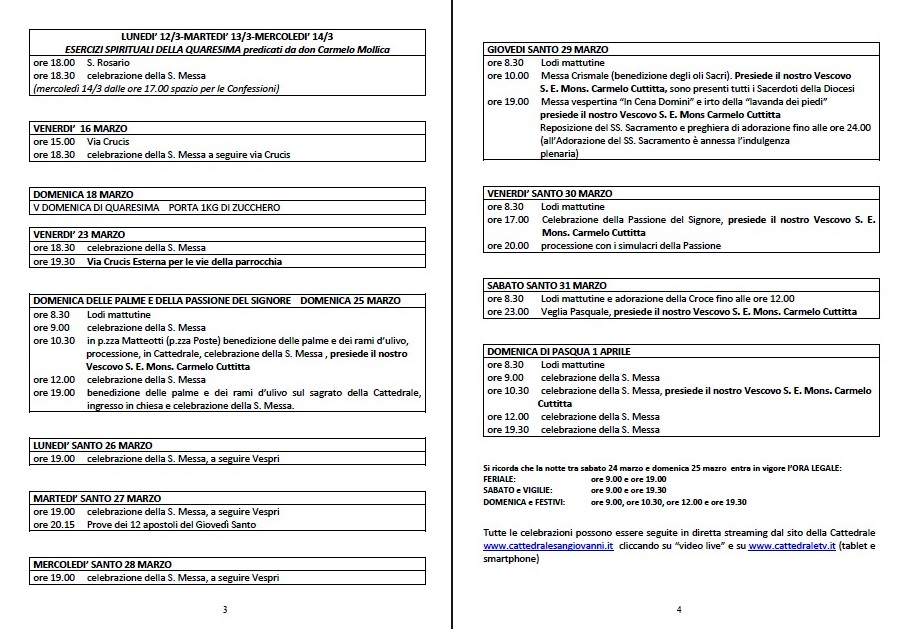 LUNEDI' 12/3-MARTEDI' 13/3-MERCOLEDI' 14/3
ESERCIZI SPIRITUALI DELLA QUARESIMA predicati da don Carmelo Mollica
ore 18.00 S. Rosario
ore 18.30 celebrazione della S. Messa
(mercoledì 14/3 dalle ore 17.00 spazio per le Confessioni)

VENERDI' 16 MARZO
ore 15.00 Via Crucis
ore 18.30 celebrazione della S. Messa a seguire via Crucis

DOMENICA 18 MARZO
V DOMENICA DI QUARESIMA PORTA 1KG DI ZUCCHERO

VENERDI' 23 MARZO
ore 18.30 celebrazione della S. Messa
ore 19.30 Via Crucis Esterna per le vie della parrocchia

DOMENICA DELLE PALME E DELLA PASSIONE DEL SIGNORE DOMENICA 25 MARZO
ore 8.30 Lodi mattutine
ore 9.00 celebrazione della S. Messa
ore 10.30 in p.zza Matteotti (p.zza Poste) benedizione delle palme e dei rami d'ulivo, processione, in Cattedrale, celebrazione della S. Messa , presiede il nostro Vescovo S. E. Mons. Carmelo Cuttitta
ore 12.00 celebrazione della S. Messa
ore 19.00 benedizione delle palme e dei rami d'ulivo sul sagrato della Cattedrale, ingresso in chiesa e celebrazione della S. Messa.

LUNEDI' SANTO 26 MARZO
ore 19.00 celebrazione della S. Messa, a seguire Vespri

MARTEDI' SANTO 27 MARZO
ore 19.00 celebrazione della S. Messa, a seguire Vespri
ore 20.15 Prove dei 12 apostoli del Giovedì Santo

MERCOLEDI' SANTO 28 MARZO
ore 19.00 celebrazione della S. Messa, a seguire Vespri

3

GIOVEDI SANTO 29 MARZO
ore 8.30 Lodi mattutine
ore 10.00 Messa Crismale (benedizione degli oli Sacri). Presiede il nostro Vescovo S. E. Mons. Carmelo Cuttitta, sono presenti tutti i Sacerdoti della Diocesi
ore 19.00 Messa vespertina "In Cena Domini" e irto della "lavanda dei piedi" presiede il nostro Vescovo S. E. Mons Carmelo Cuttitta
Reposizione del SS. Sacramento e preghiera di adorazione fino alle ore 24.00 (all'Adorazione del SS. Sacramento è annessa l'indulgenza plenaria)

VENERDI' SANTO 30 MARZO
ore 8.30 Lodi mattutine
ore 17.00 Celebrazione della Passione del Signore, presiede il nostro Vescovo S. E. Mons. Carmelo Cuttitta
ore 20.00 processione con i simulacri della Passione

SABATO SANTO 31 MARZO
ore 8.30 Lodi mattutine e adorazione della Croce fino alle ore 12.00
ore 23.00 Veglia Pasquale, presiede il nostro Vescovo S. E. Mons. Carmelo Cuttitta

DOMENICA DI PASQUA 1 APRILE
ore 8.30 Lodi mattutine
ore 9.00 celebrazione della S. Messa
ore 10.30 celebrazione della S. Messa, presiede il nostro Vescovo S. E. Mons. Carmelo Cuttitta
ore 12.00 celebrazione della S. Messa
ore 19.30 celebrazione della S. Messa

Si ricorda che la notte tra sabato 24 marzo e domenica 25 mazro entra in vigore l'ORA LEGALE:
FERIALE: ore 9.00 e ore 19.00
SABATO e VIGILIE: ore 9.00 e ore 19.30
DOMENICA e FESTIVI: ore 9.00, ore 10.30, ore 12.00 e ore 19.30

Tutte le celebrazioni possono essere seguite in diretta streaming dal sito della Cattedrale www.cattedralesangiovanni.it cliccando su "video live" e su www.cattedraletv.it (tablet e smartphone)

4